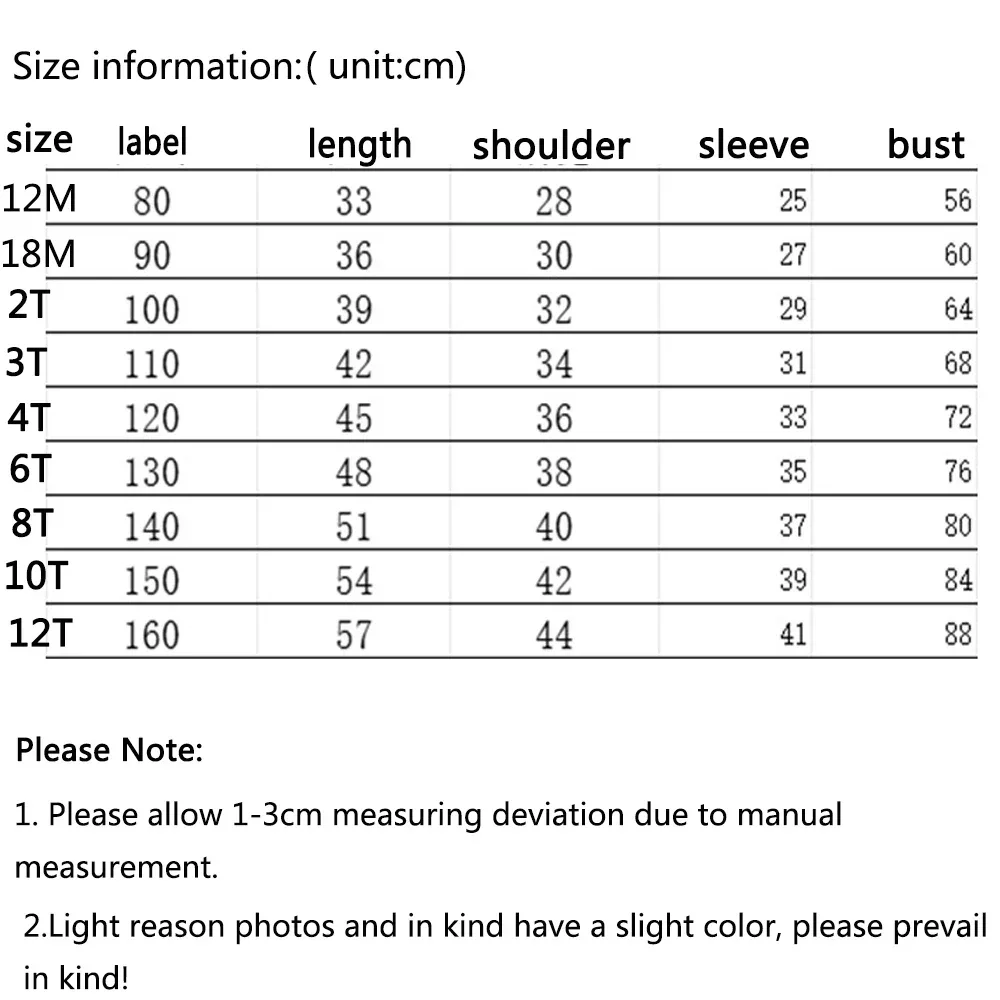 Size information:( unit:cm)

| size | label | length | shoulder | sleeve | bust |
|---|---|---|---|---|---|
| 12M | 80 | 33 | 28 | 25 | 56 |
| 18M | 90 | 36 | 30 | 27 | 60 |
| 2T | 100 | 39 | 32 | 29 | 64 |
| 3T | 110 | 42 | 34 | 31 | 68 |
| 4T | 120 | 45 | 36 | 33 | 72 |
| 6T | 130 | 48 | 38 | 35 | 76 |
| 8T | 140 | 51 | 40 | 37 | 80 |
| 10T | 150 | 54 | 42 | 39 | 84 |
| 12T | 160 | 57 | 44 | 41 | 88 |

Please Note:

1. Please allow 1-3cm measuring deviation due to manual measurement.

2.Light reason photos and in kind have a slight color, please prevail in kind!